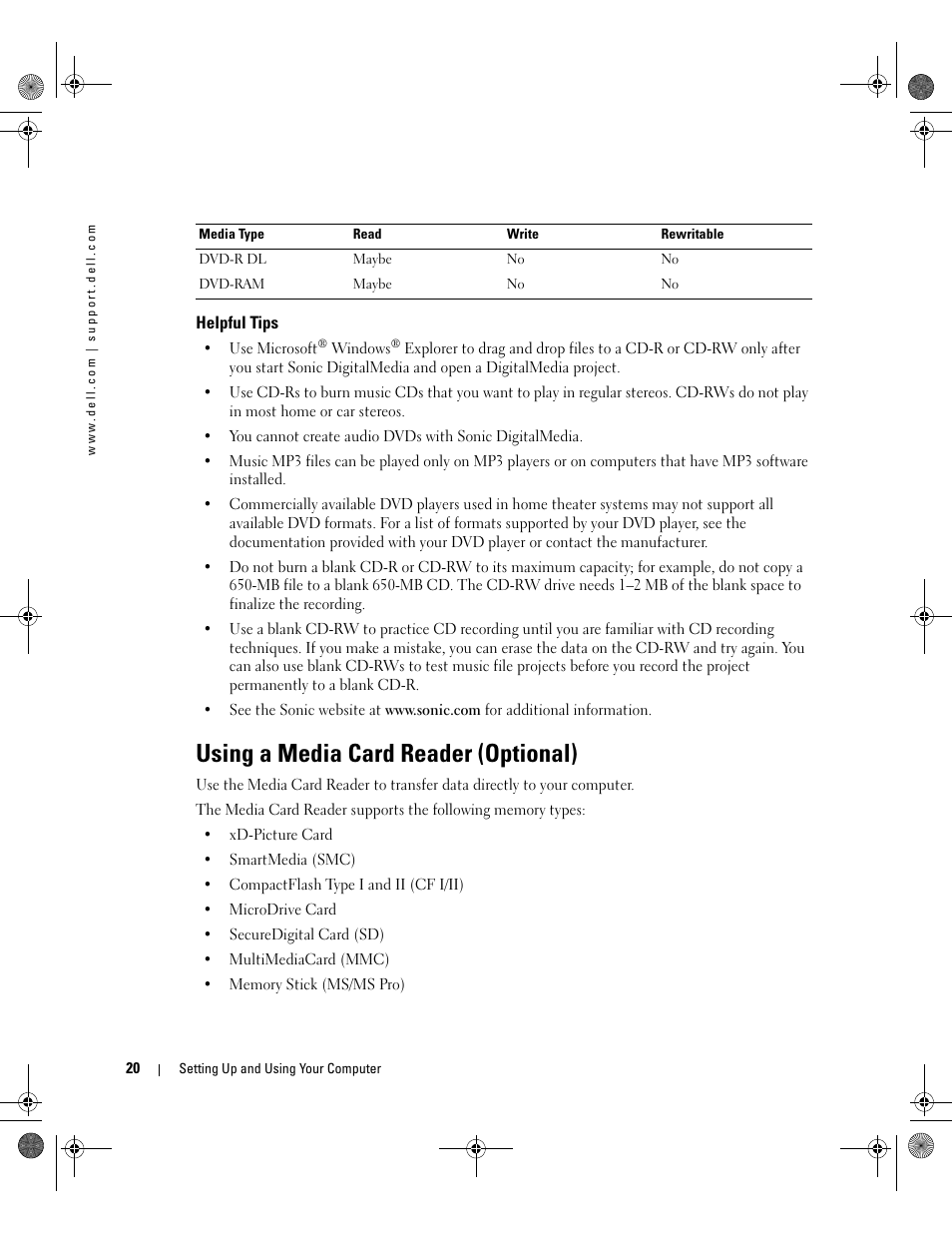 www.dell.com | support.dell.com

| Media Type | Read | Write | Rewritable |
|---|---|---|---|
| DVD-R DL | Maybe | No | No |
| DVD-RAM | Maybe | No | No |

Helpful Tips

• Use Microsoft® Windows® Explorer to drag and drop files to a CD-R or CD-RW only after you start Sonic DigitalMedia and open a DigitalMedia project.

• Use CD-Rs to burn music CDs that you want to play in regular stereos. CD-RWs do not play in most home or car stereos.

• You cannot create audio DVDs with Sonic DigitalMedia.

• Music MP3 files can be played only on MP3 players or on computers that have MP3 software installed.

• Commercially available DVD players used in home theater systems may not support all available DVD formats. For a list of formats supported by your DVD player, see the documentation provided with your DVD player or contact the manufacturer.

• Do not burn a blank CD-R or CD-RW to its maximum capacity; for example, do not copy a 650-MB file to a blank 650-MB CD. The CD-RW drive needs 1–2 MB of the blank space to finalize the recording.

• Use a blank CD-RW to practice CD recording until you are familiar with CD recording techniques. If you make a mistake, you can erase the data on the CD-RW and try again. You can also use blank CD-RWs to test music file projects before you record the project permanently to a blank CD-R.

• See the Sonic website at www.sonic.com for additional information.

Using a Media Card Reader (Optional)

Use the Media Card Reader to transfer data directly to your computer.

The Media Card Reader supports the following memory types:

• xD-Picture Card
• SmartMedia (SMC)
• CompactFlash Type I and II (CF I/II)
• MicroDrive Card
• SecureDigital Card (SD)
• MultiMediaCard (MMC)
• Memory Stick (MS/MS Pro)

20 | Setting Up and Using Your Computer